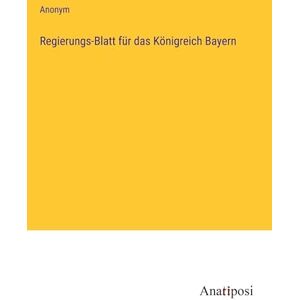 Anonym

Regierungs-Blatt für das Königreich Bayern

Anatiposi